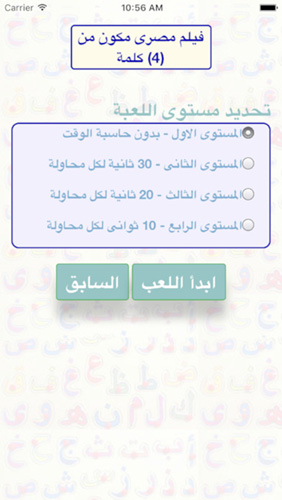 Carrier 10:56 AM

فيلم مصرى مكون من (4) كلمة

تحديد مستوى اللعبة

المستوى الاول - بدون حاسبة الوقت

المستوى الثانى - 30 ثانية لكل محاولة

المستوى الثالث - 20 ثانية لكل محاولة

المستوى الرابع - 10 ثوانى لكل محاولة

ابدأ اللعب

السابق